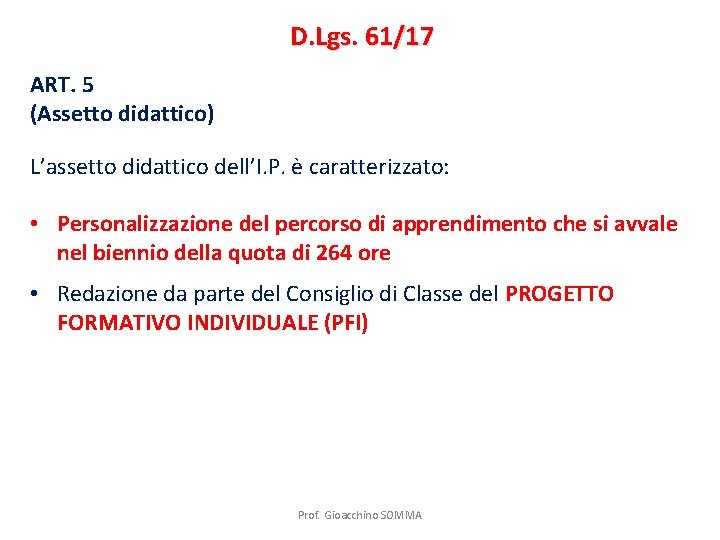 D.Lgs. 61/17

ART. 5
(Assetto didattico)

L’assetto didattico dell’I.P. è caratterizzato:

• Personalizzazione del percorso di apprendimento che si avvale nel biennio della quota di 264 ore

• Redazione da parte del Consiglio di Classe del PROGETTO FORMATIVO INDIVIDUALE (PFI)

Prof. Gioacchino SOMMA